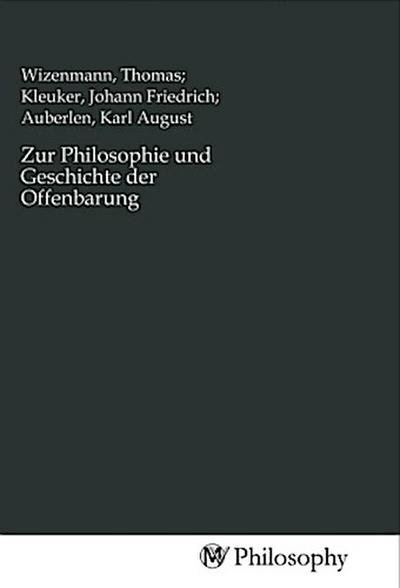 Wizenmann, Thomas;
Kleuker, Johann Friedrich;
Auberlen, Karl August

Zur Philosophie und Geschichte der Offenbarung

MV Philosophy